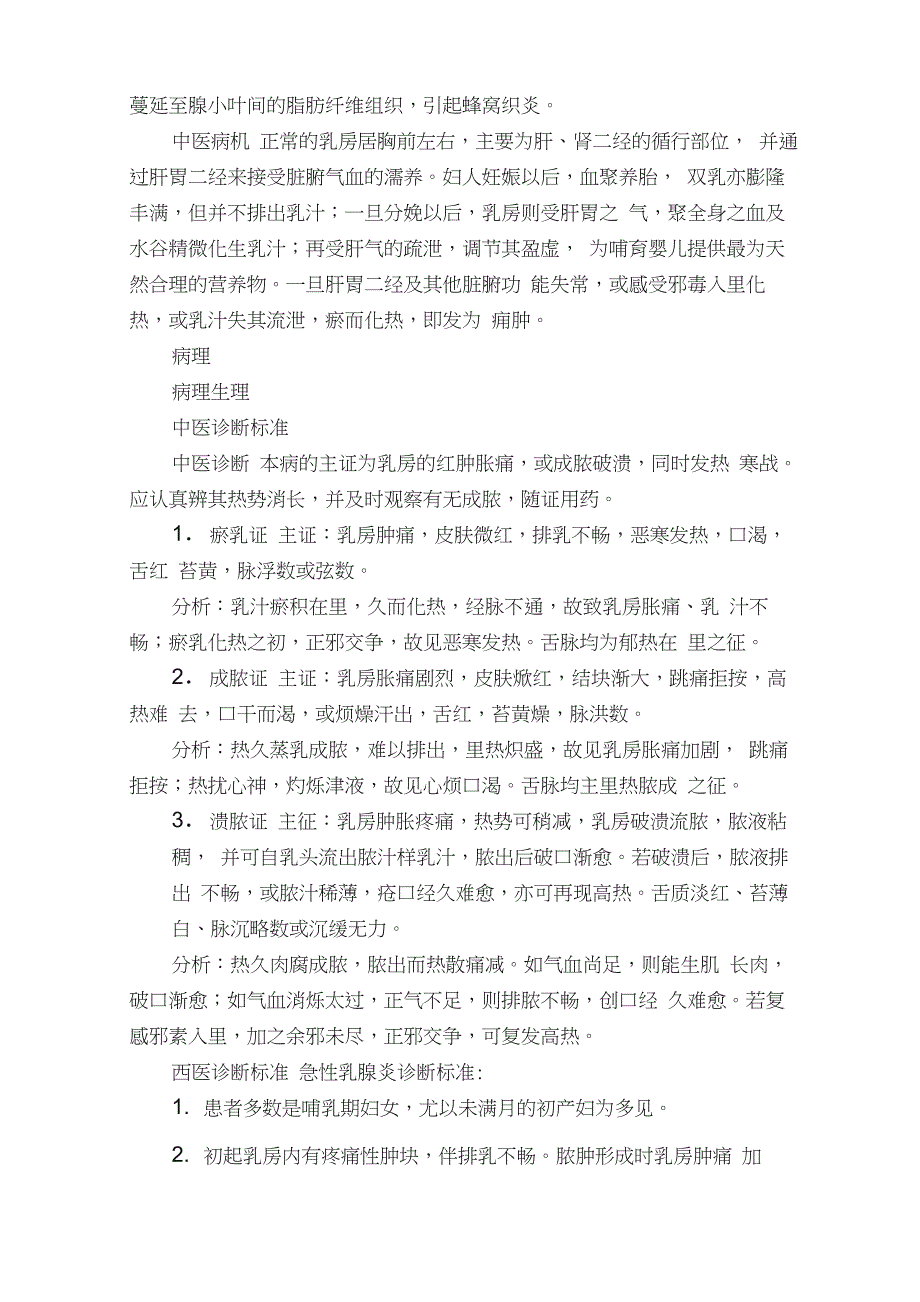 蔓延至腺小叶间的脂肪纤维组织，引起蜂窝织炎。

中医病机 正常的乳房居胸前左右，主要为肝、肾二经的循行部位， 并通过肝胃二经来接受脏腑气血的濡养。妇人妊娠以后，血聚养胎， 双乳亦膨隆丰满，但并不排出乳汁；一旦分娩以后，乳房则受肝胃之 气，聚全身之血及水谷精微化生乳汁；再受肝气的疏泄，调节其盈虚， 为哺育婴儿提供最为天然合理的营养物。一旦肝胃二经及其他脏腑功 能失常，或感受邪毒入里化热，或乳汁失其流泄，瘀而化热，即发为 痈肿。

病理

病理生理

中医诊断标准

中医诊断 本病的主证为乳房的红肿胀痛，或成脓破溃，同时发热 寒战。应认真辨其热势消长，并及时观察有无成脓，随证用药。

1． 瘀乳证 主证：乳房肿痛，皮肤微红，排乳不畅，恶寒发热，口渴，舌红 苔黄，脉浮数或弦数。

分析：乳汁瘀积在里，久而化热，经脉不通，故致乳房胀痛、乳 汁不畅；瘀乳化热之初，正邪交争，故见恶寒发热。舌脉均为郁热在 里之征。

2． 成脓证 主证：乳房胀痛剧烈，皮肤焮红，结块渐大，跳痛拒按，高热难 去，口干而渴，或烦燥汗出，舌红，苔黄燥，脉洪数。

分析：热久蒸乳成脓，难以排出，里热炽盛，故见乳房胀痛加剧， 跳痛拒按；热扰心神，灼烁津液，故见心烦口渴。舌脉均主里热脓成 之征。

3． 溃脓证 主征：乳房肿胀疼痛，热势可稍减，乳房破溃流脓，脓液粘稠， 并可自乳头流出脓汁样乳汁，脓出后破口渐愈。若破溃后，脓液排出 不畅，或脓汁稀薄，疮口经久难愈，亦可再现高热。舌质淡红、苔薄白、脉沉略数或沉缓无力。

分析：热久肉腐成脓，脓出而热散痛减。如气血尚足，则能生肌 长肉，破口渐愈；如气血消烁太过，正气不足，则排脓不畅，创口经 久难愈。若复感邪素入里，加之余邪未尽，正邪交争，可复发高热。

西医诊断标准 急性乳腺炎诊断标准:

1. 患者多数是哺乳期妇女，尤以未满月的初产妇为多见。

2. 初起乳房内有疼痛性肿块，伴排乳不畅。脓肿形成时乳房肿痛 加